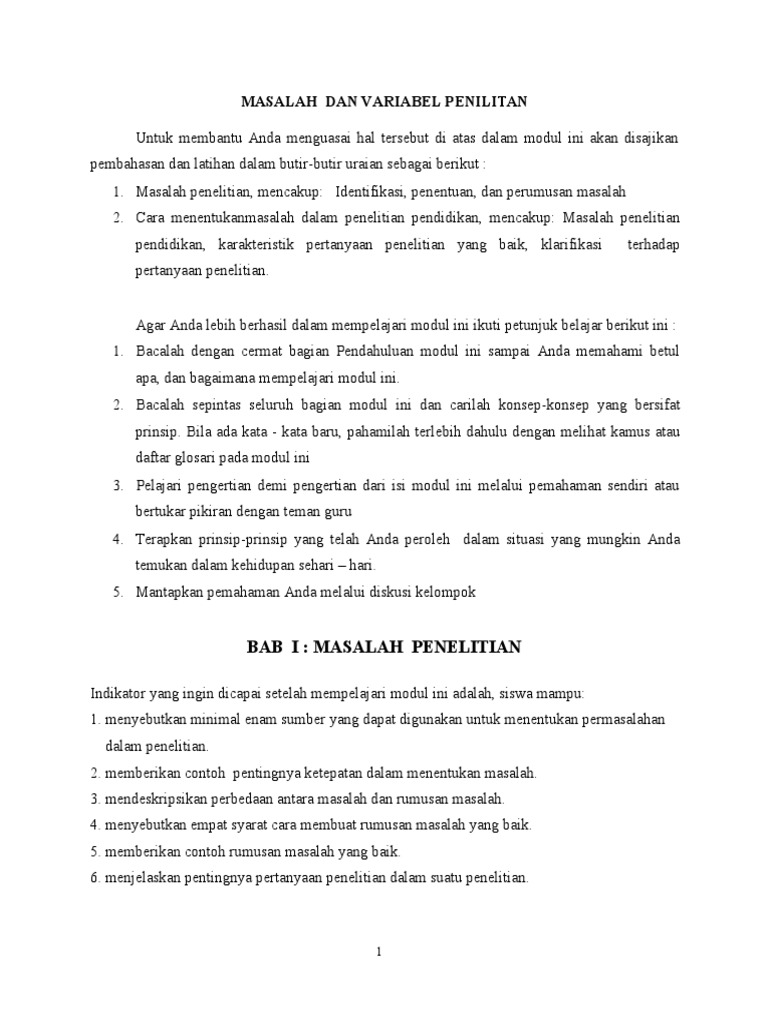 MASALAH DAN VARIABEL PENILITAN

Untuk membantu Anda menguasai hal tersebut di atas dalam modul ini akan disajikan pembahasan dan latihan dalam butir-butir uraian sebagai berikut :

1. Masalah penelitian, mencakup: Identifikasi, penentuan, dan perumusan masalah
2. Cara menentukanmasalah dalam penelitian pendidikan, mencakup: Masalah penelitian pendidikan, karakteristik pertanyaan penelitian yang baik, klarifikasi terhadap pertanyaan penelitian.

Agar Anda lebih berhasil dalam mempelajari modul ini ikuti petunjuk belajar berikut ini :

1. Bacalah dengan cermat bagian Pendahuluan modul ini sampai Anda memahami betul apa, dan bagaimana mempelajari modul ini.
2. Bacalah sepintas seluruh bagian modul ini dan carilah konsep-konsep yang bersifat prinsip. Bila ada kata - kata baru, pahamilah terlebih dahulu dengan melihat kamus atau daftar glosari pada modul ini
3. Pelajari pengertian demi pengertian dari isi modul ini melalui pemahaman sendiri atau bertukar pikiran dengan teman guru
4. Terapkan prinsip-prinsip yang telah Anda peroleh dalam situasi yang mungkin Anda temukan dalam kehidupan sehari – hari.
5. Mantapkan pemahaman Anda melalui diskusi kelompok

BAB I : MASALAH PENELITIAN

Indikator yang ingin dicapai setelah mempelajari modul ini adalah, siswa mampu:
1. menyebutkan minimal enam sumber yang dapat digunakan untuk menentukan permasalahan dalam penelitian.
2. memberikan contoh pentingnya ketepatan dalam menentukan masalah.
3. mendeskripsikan perbedaan antara masalah dan rumusan masalah.
4. menyebutkan empat syarat cara membuat rumusan masalah yang baik.
5. memberikan contoh rumusan masalah yang baik.
6. menjelaskan pentingnya pertanyaan penelitian dalam suatu penelitian.

1